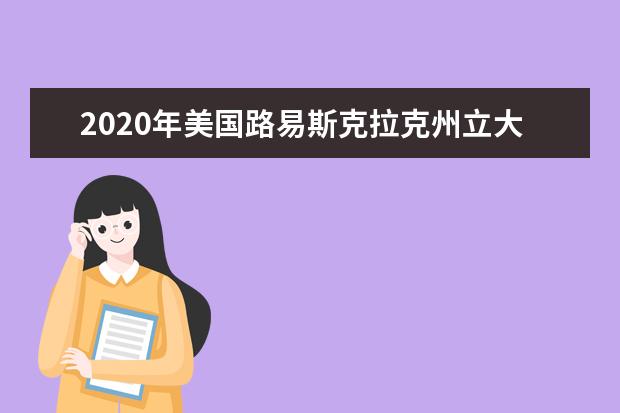 2020年美国路易斯克拉克州立大